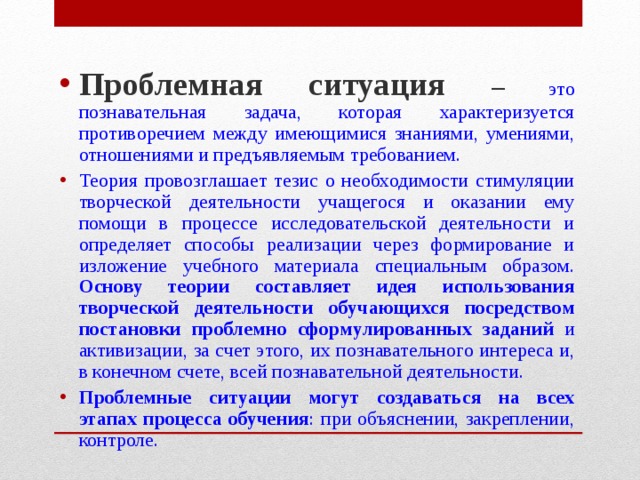 • Проблемная ситуация – это познавательная задача, которая характеризуется противоречием между имеющимися знаниями, умениями, отношениями и предъявляемым требованием.

• Теория провозглашает тезис о необходимости стимуляции творческой деятельности учащегося и оказании ему помощи в процессе исследовательской деятельности и определяет способы реализации через формирование и изложение учебного материала специальным образом. Основу теории составляет идея использования творческой деятельности обучающихся посредством постановки проблемно сформулированных заданий и активизации, за счет этого, их познавательного интереса и, в конечном счете, всей познавательной деятельности.

• Проблемные ситуации могут создаваться на всех этапах процесса обучения: при объяснении, закреплении, контроле.